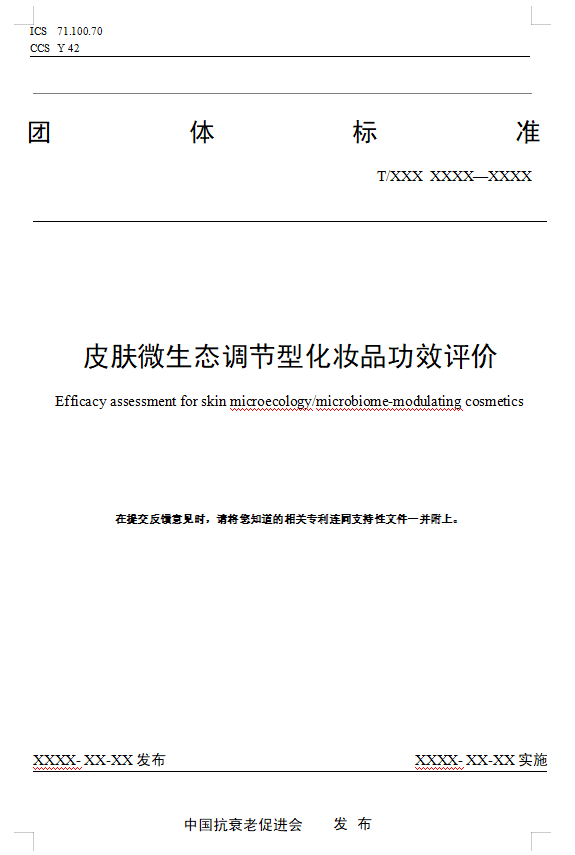 ICS 71.100.70
CCS Y 42

团 体 标 准

T/XXX XXXX—XXXX

皮肤微生态调节型化妆品功效评价

Efficacy assessment for skin microecology/microbiome-modulating cosmetics

在提交反馈意见时，请将您知道的相关专利连同支持性文件一并附上。

XXXX- XX-XX 发布

XXXX- XX-XX 实施

中国抗衰老促进会 发 布